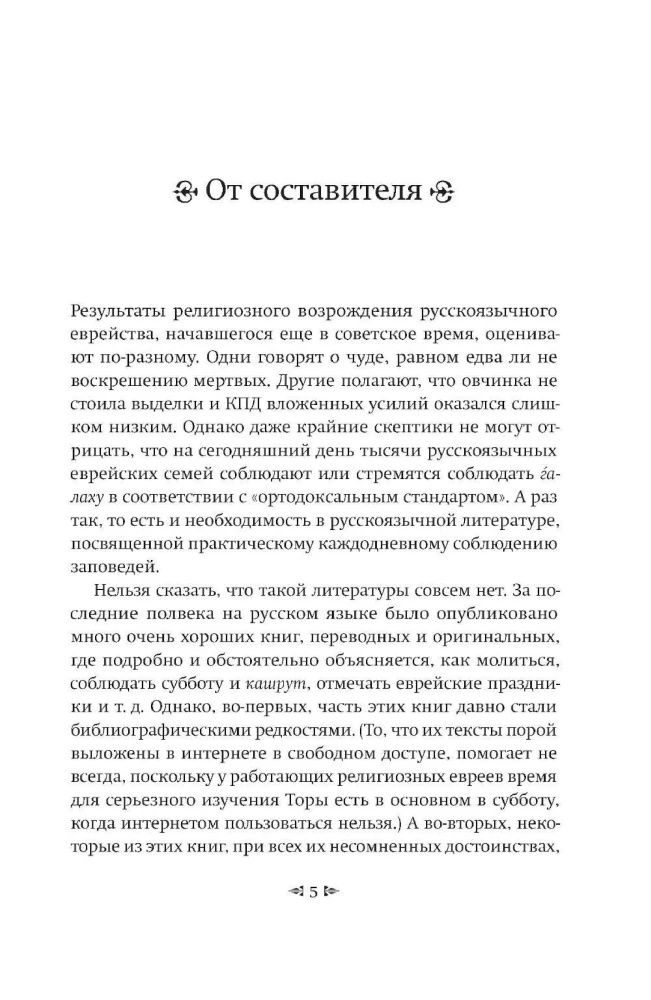 От составителя

Результаты религиозного возрождения русскоязычного еврейства, начавшегося еще в советское время, оценивают по-разному. Одни говорят о чуде, равном едва ли не воскрешению мертвых. Другие полагают, что овчинка не стоила выделки и КПД вложенных усилий оказался слишком низким. Однако даже крайние скептики не могут отрицать, что на сегодняшний день тысячи русскоязычных еврейских семей соблюдают или стремятся соблюдать ѓалаху в соответствии с «ортодоксальным стандартом». А раз так, то есть и необходимость в русскоязычной литературе, посвященной практическому каждодневному соблюдению заповедей.

Нельзя сказать, что такой литературы совсем нет. За последние полвека на русском языке было опубликовано много очень хороших книг, переводных и оригинальных, где подробно и обстоятельно объясняется, как молиться, соблюдать субботу и кашрут, отмечать еврейские праздники и т. д. Однако, во-первых, часть этих книг давно стали библиографическими редкостями. (То, что их тексты порой выложены в интернете в свободном доступе, помогает не всегда, поскольку у работающих религиозных евреев время для серьезного изучения Торы есть в основном в субботу, когда интернетом пользоваться нельзя.) А во-вторых, некоторые из этих книг, при всех их несомненных достоинствах,

5